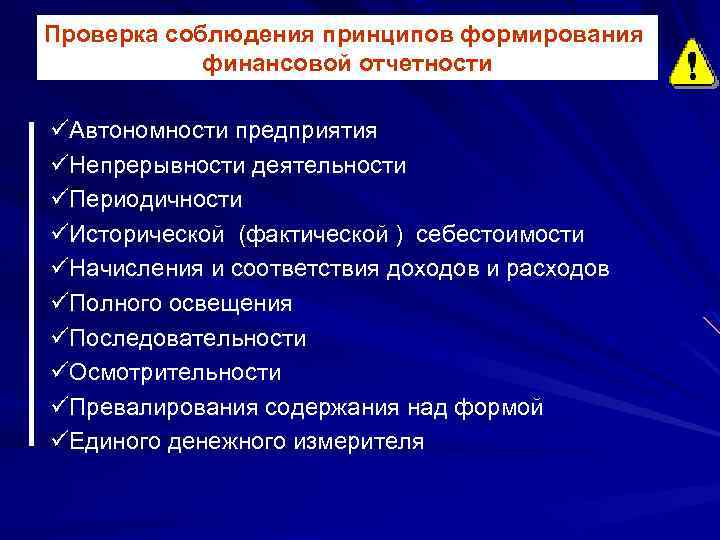 Проверка соблюдения принципов формирования финансовой отчетности

!

✓Автономности предприятия
✓Непрерывности деятельности
✓Периодичности
✓Исторической (фактической ) себестоимости
✓Начисления и соответствия доходов и расходов
✓Полного освещения
✓Последовательности
✓Осмотрительности
✓Превалирования содержания над формой
✓Единого денежного измерителя